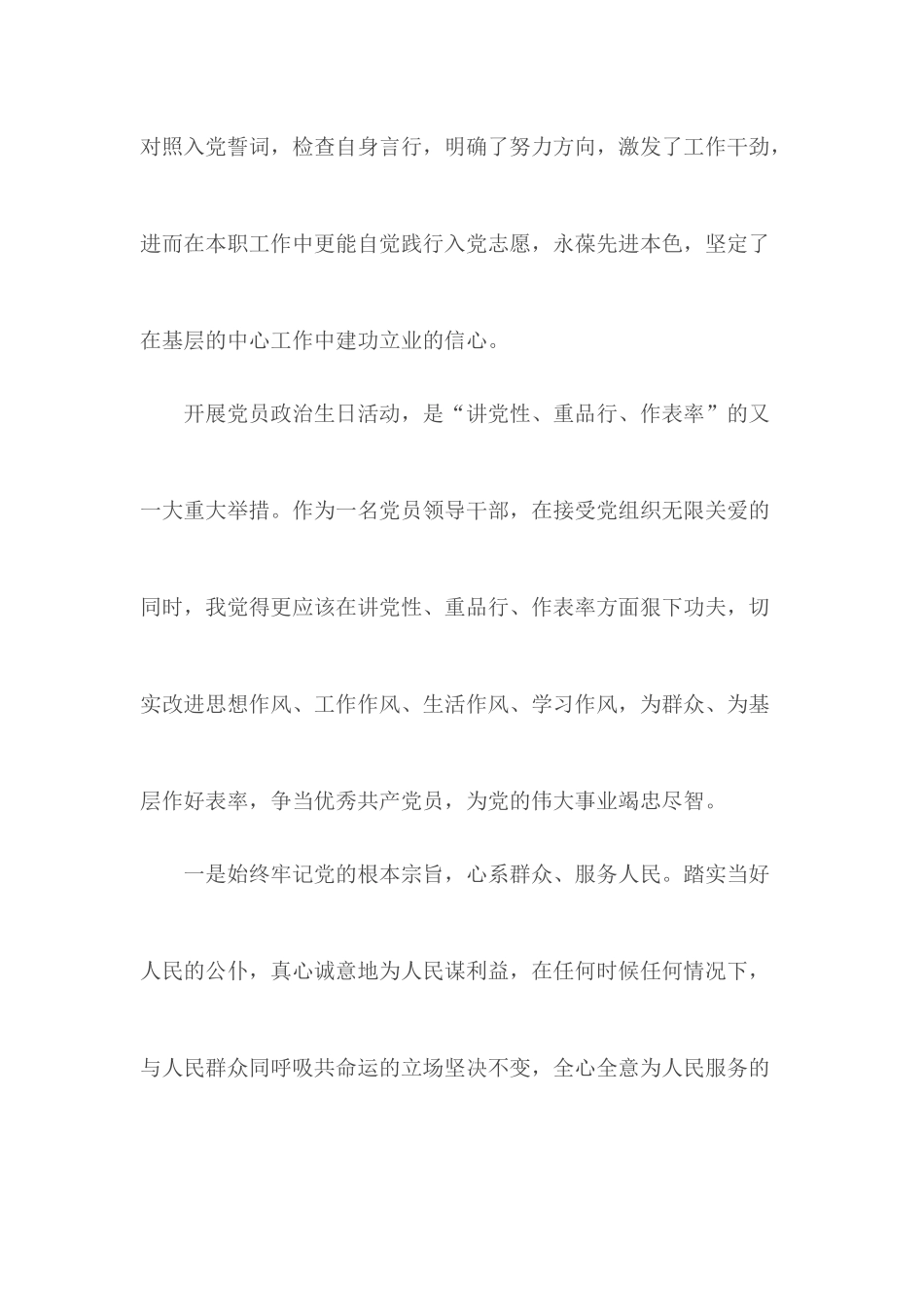 对照入党誓词，检查自身言行，明确了努力方向，激发了工作干劲，进而在本职工作中更能自觉践行入党志愿，永葆先进本色，坚定了在基层的中心工作中建功立业的信心。

开展党员政治生日活动，是“讲党性、重品行、作表率”的又一大重大举措。作为一名党员领导干部，在接受党组织无限关爱的同时，我觉得更应该在讲党性、重品行、作表率方面狠下功夫，切实改进思想作风、工作作风、生活作风、学习作风，为群众、为基层作好表率，争当优秀共产党员，为党的伟大事业竭忠尽智。

一是始终牢记党的根本宗旨，心系群众、服务人民。踏实当好人民的公仆，真心诚意地为人民谋利益，在任何时候任何情况下，与人民群众同呼吸共命运的立场坚决不变，全心全意为人民服务的